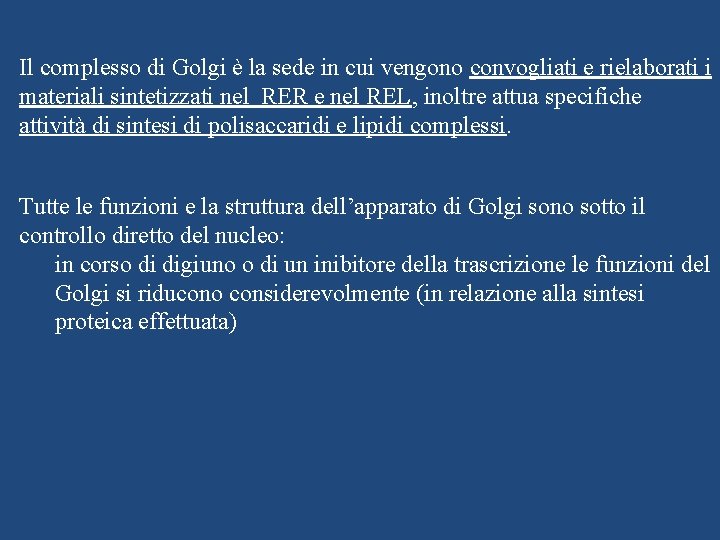 Il complesso di Golgi è la sede in cui vengono convogliati e rielaborati i materiali sintetizzati nel  RER e nel REL, inoltre attua specifiche attività di sintesi di polisaccaridi e lipidi complessi.

Tutte le funzioni e la struttura dell’apparato di Golgi sono sotto il controllo diretto del nucleo:
in corso di digiuno o di un inibitore della trascrizione le funzioni del Golgi si riducono considerevolmente (in relazione alla sintesi proteica effettuata)